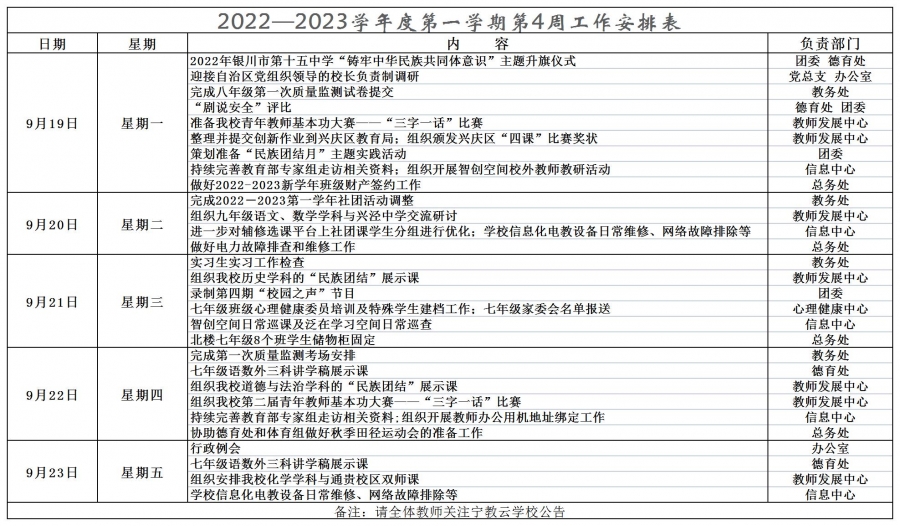 2022—2023学年度第一学期第4周工作安排表

| 日期 | 星期 | 内　容 | 负责部门 |
|---|---|---|---|
| 9月19日 | 星期一 | 2022年银川市第十五中学"铸牢中华民族共同体意识"主题升旗仪式 | 团委 德育处 |
| | | 迎接自治区党组织领导的校长负责制调研 | 党总支 办公室 |
| | | 完成八年级第一次质量监测试卷提交 | 教务处 |
| | | "剧说安全"评比 | 德育处 团委 |
| | | 准备我校青年教师基本功大赛——"三字一话"比赛 | 教师发展中心 |
| | | 整理并提交创新作业到兴庆区教育局；组织颁发兴庆区"四课"比赛奖状 | 教师发展中心 |
| | | 策划准备"民族团结月"主题实践活动 | 团委 |
| | | 持续完善教育部专家组走访相关资料；组织开展智创空间校外教师教研活动 | 信息中心 |
| | | 做好2022-2023新学年班级财产签约工作 | 总务处 |
| 9月20日 | 星期二 | 完成2022-2023第一学年社团活动调整 | 教务处 |
| | | 组织九年级语文、数学学科与兴泾中学交流研讨 | 教师发展中心 |
| | | 进一步对辅修选课平台上社团课学生分组进行优化；学校信息化电教设备日常维修、网络故障排除等 | 信息中心 |
| | | 做好电力故障排查和维修工作 | 总务处 |
| 9月21日 | 星期三 | 实习生实习工作检查 | 教务处 |
| | | 组织我校历史学科的"民族团结"展示课 | 教师发展中心 |
| | | 录制第四期"校园之声"节目 | 团委 |
| | | 七年级班级心理健康委员培训及特殊学生建档工作；七年级家委会名单报送 | 心理健康中心 |
| | | 智创空间日常巡课及泛在学习空间日常巡查 | 信息中心 |
| | | 北楼七年级8个班学生储物柜固定 | 总务处 |
| 9月22日 | 星期四 | 完成第一次质量监测考场安排 | 教务处 |
| | | 七年级语数外三科讲学稿展示课 | 德育处 |
| | | 组织我校道德与法治学科的"民族团结"展示课 | 教师发展中心 |
| | | 组织我校第二届青年教师基本功大赛——"三字一话"比赛 | 教师发展中心 |
| | | 持续完善教育部专家组走访相关资料；组织开展教师办公用机地址绑定工作 | 信息中心 |
| | | 协助德育处和体育组做好秋季田径运动会的准备工作 | 总务处 |
| 9月23日 | 星期五 | 行政例会 | 办公室 |
| | | 七年级语数外三科讲学稿展示课 | 德育处 |
| | | 组织安排我校化学学科与通贵校区双师课 | 教师发展中心 |
| | | 学校信息化电教设备日常维修、网络故障排除等 | 信息中心 |

备注：请全体教师关注宁教云学校公告